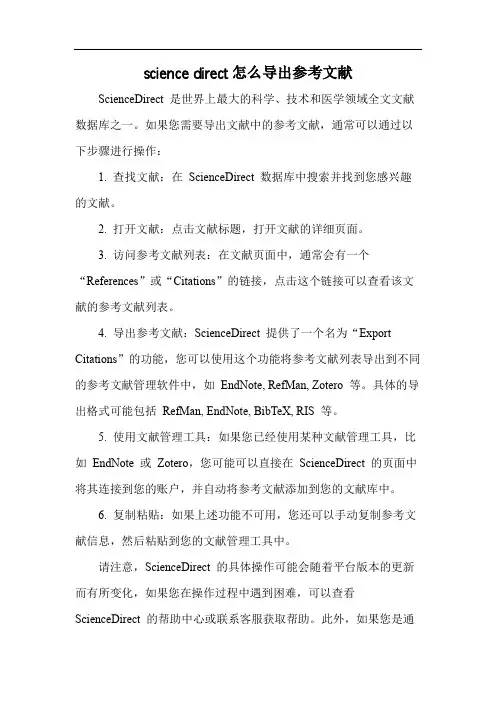 science direct 怎么导出参考文献

ScienceDirect 是世界上最大的科学、技术和医学领域全文文献数据库之一。如果您需要导出文献中的参考文献，通常可以通过以下步骤进行操作：

1. 查找文献：在 ScienceDirect 数据库中搜索并找到您感兴趣的文献。

2. 打开文献：点击文献标题，打开文献的详细页面。

3. 访问参考文献列表：在文献页面中，通常会有一个“References”或“Citations”的链接，点击这个链接可以查看该文献的参考文献列表。

4. 导出参考文献：ScienceDirect 提供了一个名为“Export Citations”的功能，您可以使用这个功能将参考文献列表导出到不同的参考文献管理软件中，如 EndNote, RefMan, Zotero 等。具体的导出格式可能包括 RefMan, EndNote, BibTeX, RIS 等。

5. 使用文献管理工具：如果您已经使用某种文献管理工具，比如 EndNote 或 Zotero，您可能可以直接在 ScienceDirect 的页面中将其连接到您的账户，并自动将参考文献添加到您的文献库中。

6. 复制粘贴：如果上述功能不可用，您还可以手动复制参考文献信息，然后粘贴到您的文献管理工具中。

请注意，ScienceDirect 的具体操作可能会随着平台版本的更新而有所变化，如果您在操作过程中遇到困难，可以查看 ScienceDirect 的帮助中心或联系客服获取帮助。此外，如果您是通